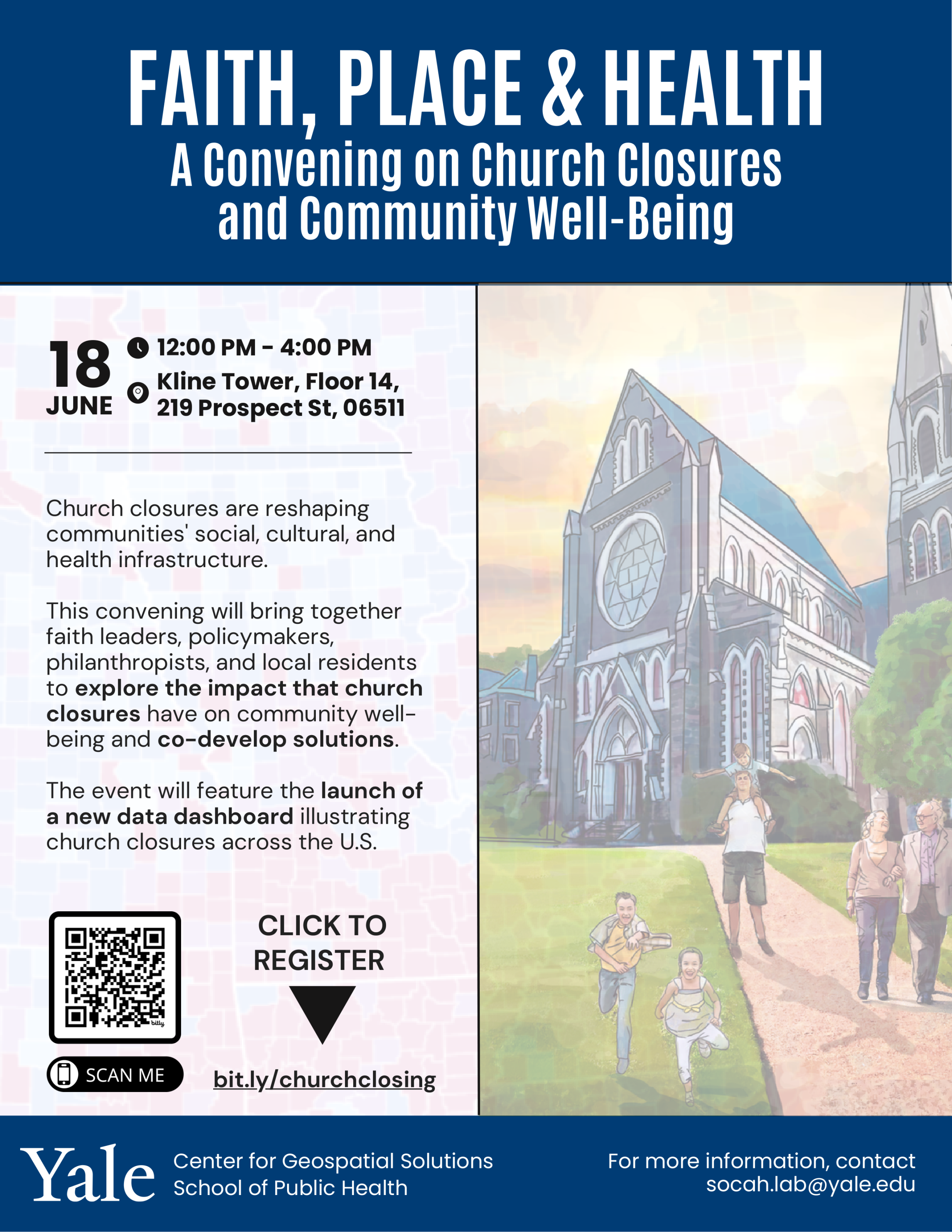 FAITH, PLACE & HEALTH
A Convening on Church Closures and Community Well-Being

18 JUNE

12:00 PM - 4:00 PM

Kline Tower, Floor 14, 219 Prospect St, 06511

Church closures are reshaping communities' social, cultural, and health infrastructure.

This convening will bring together faith leaders, policymakers, philanthropists, and local residents to explore the impact that church closures have on community well-being and co-develop solutions.

The event will feature the launch of a new data dashboard illustrating church closures across the U.S.

bitly

SCAN ME

CLICK TO REGISTER

bit.ly/churchclosing

Yale

Center for Geospatial Solutions
School of Public Health

For more information, contact socah.lab@yale.edu